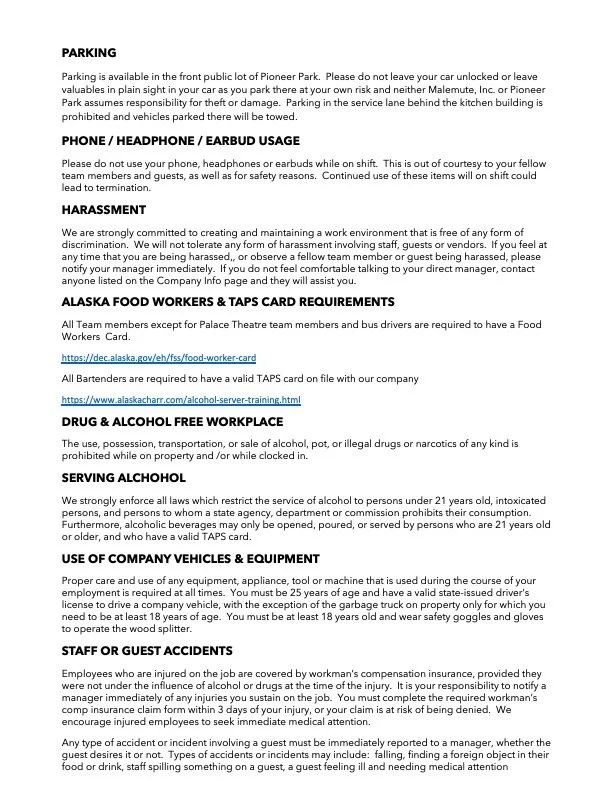 PARKING

Parking is available in the front public lot of Pioneer Park. Please do not leave your car unlocked or leave valuables in plain sight in your car as you park there at your own risk and neither Malemute, Inc. or Pioneer Park assumes responsibility for theft or damage. Parking in the service lane behind the kitchen building is prohibited and vehicles parked there will be towed.

PHONE / HEADPHONE / EARBUD USAGE

Please do not use your phone, headphones or earbuds while on shift. This is out of courtesy to your fellow team members and guests, as well as for safety reasons. Continued use of these items will on shift could lead to termination.

HARASSMENT

We are strongly committed to creating and maintaining a work environment that is free of any form of discrimination. We will not tolerate any form of harassment involving staff, guests or vendors. If you feel at any time that you are being harassed,, or observe a fellow team member or guest being harassed, please notify your manager immediately. If you do not feel comfortable talking to your direct manager, contact anyone listed on the Company Info page and they will assist you.

ALASKA FOOD WORKERS & TAPS CARD REQUIREMENTS

All Team members except for Palace Theatre team members and bus drivers are required to have a Food Workers Card.

https://dec.alaska.gov/eh/fss/food-worker-card

All Bartenders are required to have a valid TAPS card on file with our company

https://www.alaskacharr.com/alcohol-server-training.html

DRUG & ALCOHOL FREE WORKPLACE

The use, possession, transportation, or sale of alcohol, pot, or illegal drugs or narcotics of any kind is prohibited while on property and /or while clocked in.

SERVING ALCHOHOL

We strongly enforce all laws which restrict the service of alcohol to persons under 21 years old, intoxicated persons, and persons to whom a state agency, department or commission prohibits their consumption. Furthermore, alcoholic beverages may only be opened, poured, or served by persons who are 21 years old or older, and who have a valid TAPS card.

USE OF COMPANY VEHICLES & EQUIPMENT

Proper care and use of any equipment, appliance, tool or machine that is used during the course of your employment is required at all times. You must be 25 years of age and have a valid state-issued driver's license to drive a company vehicle, with the exception of the garbage truck on property only for which you need to be at least 18 years of age. You must be at least 18 years old and wear safety goggles and gloves to operate the wood splitter.

STAFF OR GUEST ACCIDENTS

Employees who are injured on the job are covered by workman's compensation insurance, provided they were not under the influence of alcohol or drugs at the time of the injury. It is your responsibility to notify a manager immediately of any injuries you sustain on the job. You must complete the required workman's comp insurance claim form within 3 days of your injury, or your claim is at risk of being denied. We encourage injured employees to seek immediate medical attention.

Any type of accident or incident involving a guest must be immediately reported to a manager, whether the guest desires it or not. Types of accidents or incidents may include: falling, finding a foreign object in their food or drink, staff spilling something on a guest, a guest feeling ill and needing medical attention